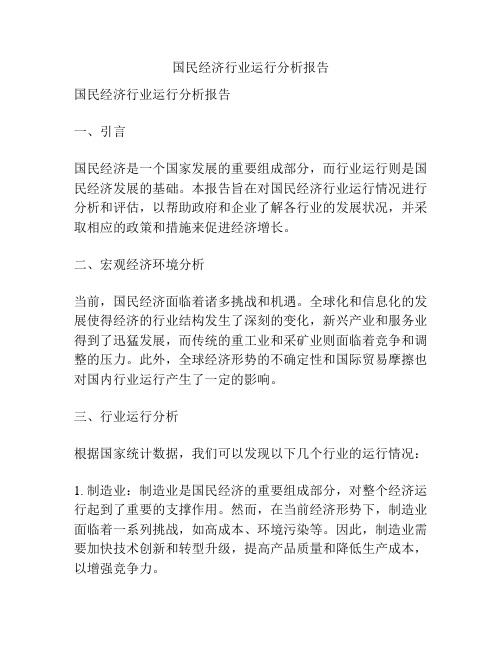 国民经济行业运行分析报告

国民经济行业运行分析报告

一、引言

国民经济是一个国家发展的重要组成部分，而行业运行则是国民经济发展的基础。本报告旨在对国民经济行业运行情况进行分析和评估，以帮助政府和企业了解各行业的发展状况，并采取相应的政策和措施来促进经济增长。

二、宏观经济环境分析

当前，国民经济面临着诸多挑战和机遇。全球化和信息化的发展使得经济的行业结构发生了深刻的变化，新兴产业和服务业得到了迅猛发展，而传统的重工业和采矿业则面临着竞争和调整的压力。此外，全球经济形势的不确定性和国际贸易摩擦也对国内行业运行产生了一定的影响。

三、行业运行分析

根据国家统计数据，我们可以发现以下几个行业的运行情况：

1. 制造业：制造业是国民经济的重要组成部分，对整个经济运行起到了重要的支撑作用。然而，在当前经济形势下，制造业面临着一系列挑战，如高成本、环境污染等。因此，制造业需要加快技术创新和转型升级，提高产品质量和降低生产成本，以增强竞争力。